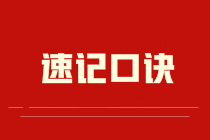 速记口诀